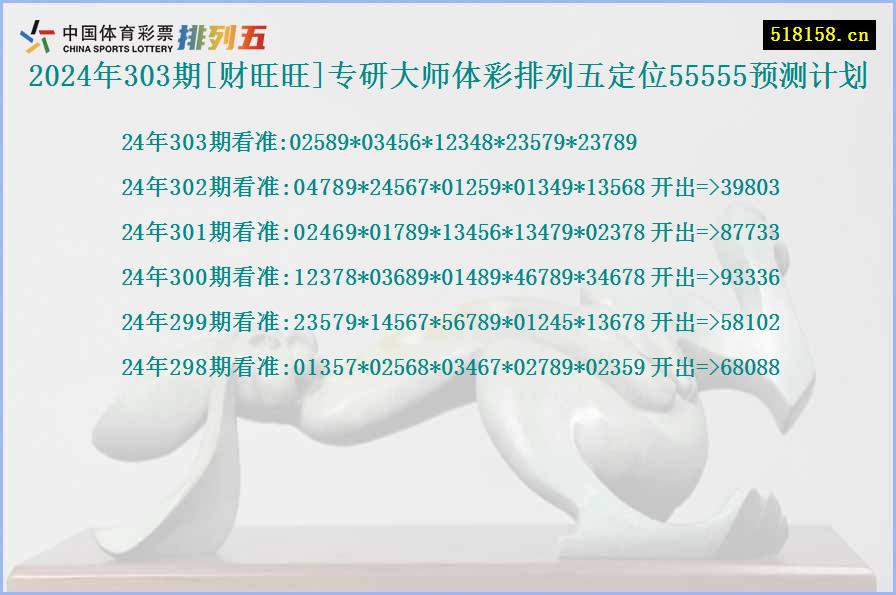 中国体育彩票 CHINA SPORTS LOTTERY 排列五

518158.cn

2024年303期[财旺旺]专研大师体彩排列五定位55555预测计划

24年303期看准:02589*03456*12348*23579*23789

24年302期看准:04789*24567*01259*01349*13568 开出=>39803

24年301期看准:02469*01789*13456*13479*02378 开出=>87733

24年300期看准:12378*03689*01489*46789*34678 开出=>93336

24年299期看准:23579*14567*56789*01245*13678 开出=>58102

24年298期看准:01357*02568*03467*02789*02359 开出=>68088